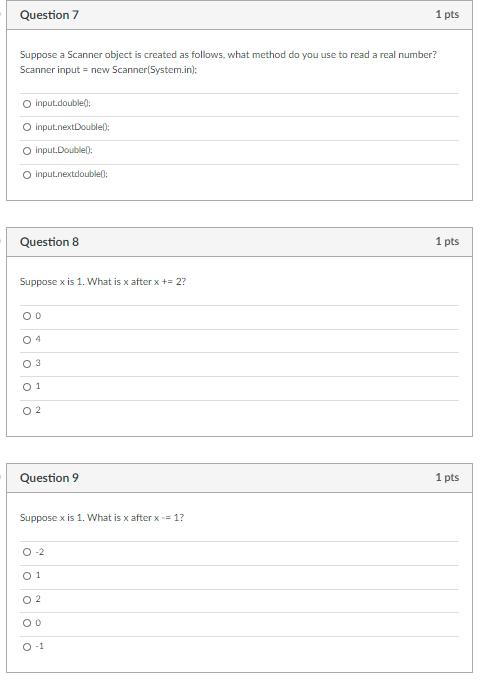 Question 7

1 pts

Suppose a Scanner object is created as follows, what method do you use to read a real number?
Scanner input = new Scanner(System.in);

input.double();

input.nextDouble();

input.Double();

input.nextdouble();

Question 8

1 pts

Suppose x is 1. What is x after x += 2?

0

4

3

1

2

Question 9

1 pts

Suppose x is 1. What is x after x -= 1?

-2

1

2

0

-1